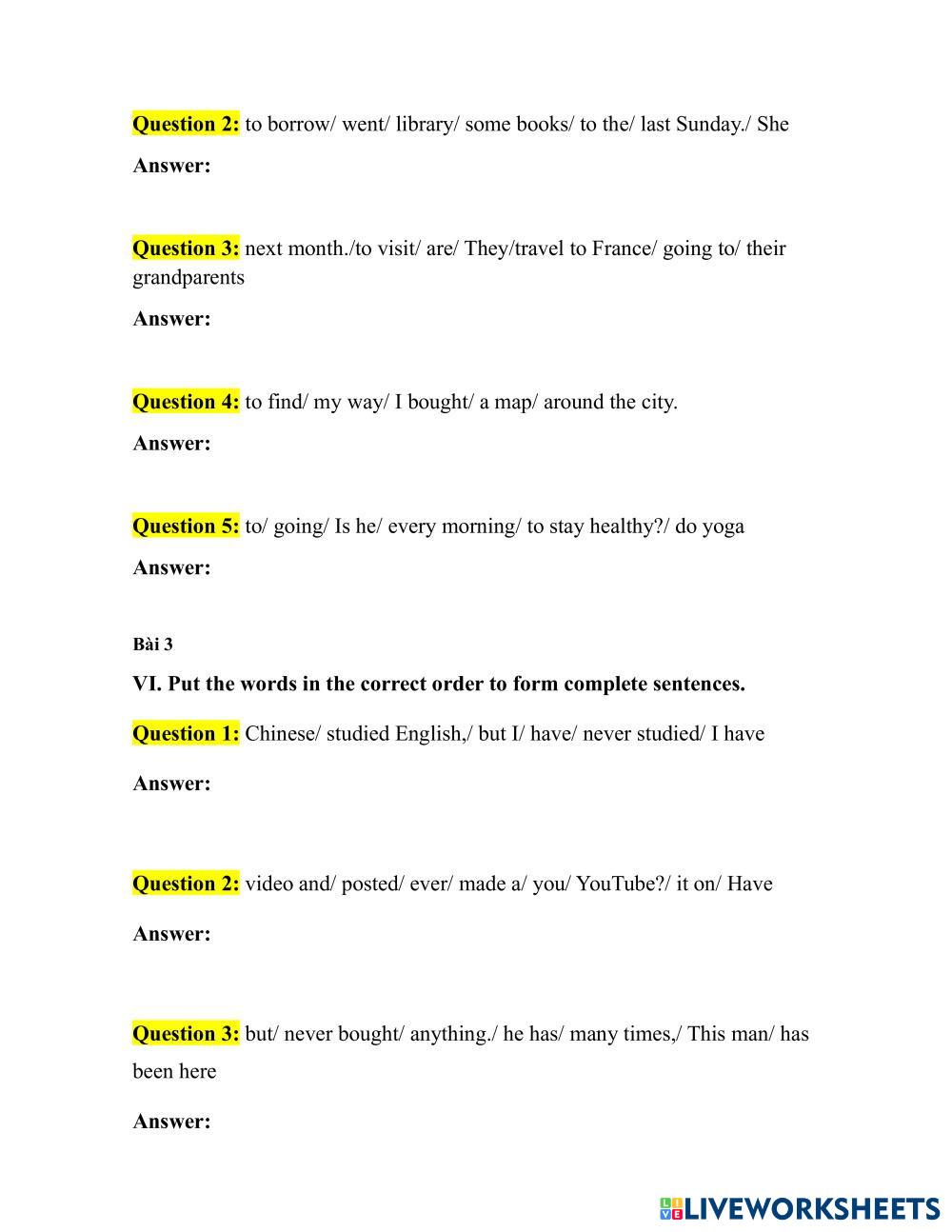 Question 2: to borrow/ went/ library/ some books/ to the/ last Sunday./ She

Answer:

Question 3: next month./to visit/ are/ They/travel to France/ going to/ their grandparents

Answer:

Question 4: to find/ my way/ I bought/ a map/ around the city.

Answer:

Question 5: to/ going/ Is he/ every morning/ to stay healthy?/ do yoga

Answer:

Bài 3

VI. Put the words in the correct order to form complete sentences.

Question 1: Chinese/ studied English,/ but I/ have/ never studied/ I have

Answer:

Question 2: video and/ posted/ ever/ made a/ you/ YouTube?/ it on/ Have

Answer:

Question 3: but/ never bought/ anything./ he has/ many times,/ This man/ has been here

Answer:

LIVEWORKSHEETS